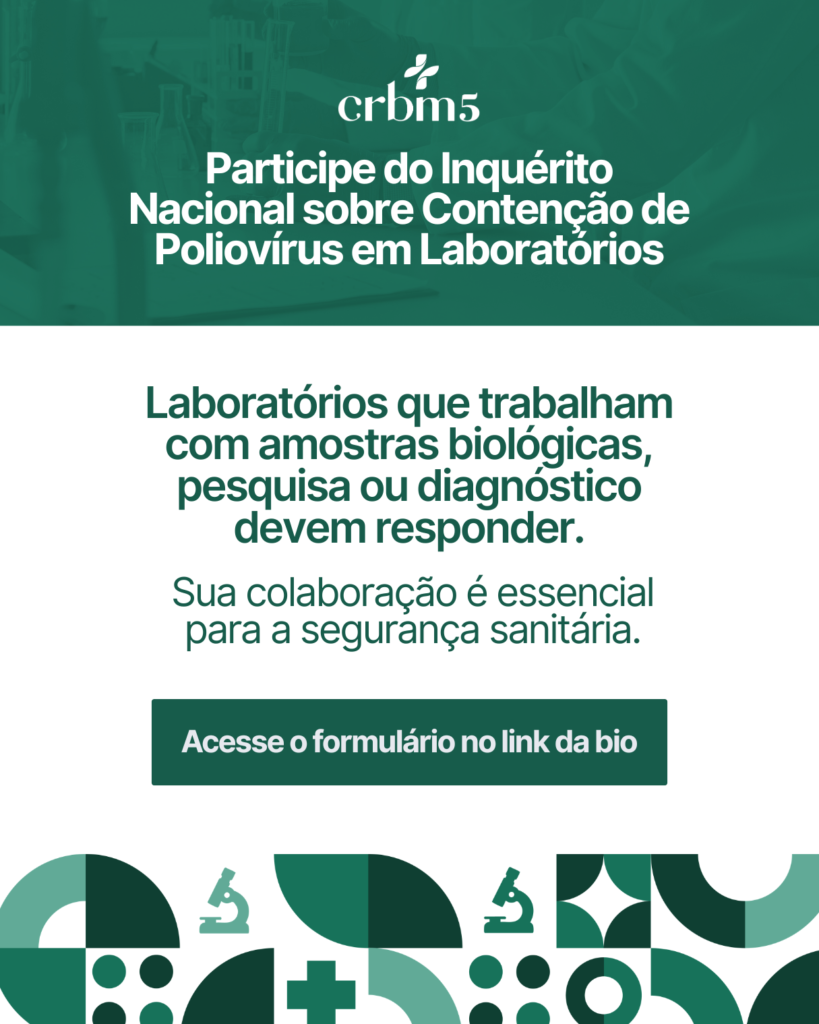 crbm5

Participe do Inquérito Nacional sobre Contenção de Poliovírus em Laboratórios

Laboratórios que trabalham com amostras biológicas, pesquisa ou diagnóstico devem responder.

Sua colaboração é essencial para a segurança sanitária.

Acesse o formulário no link da bio